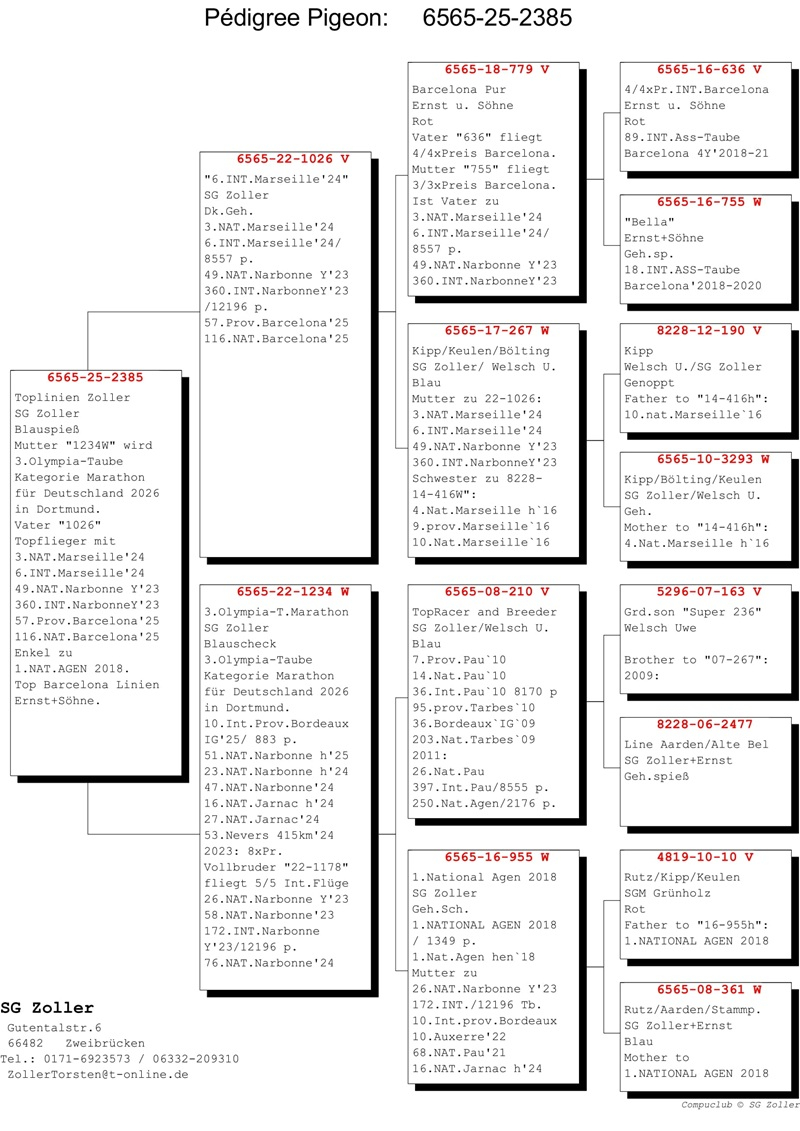 Pédigree Pigeon: 6565-25-2385

6565-25-2385
Toplinien Zoller
SG Zoller
Blauspieß
Mutter "1234W" wird
3.Olympia-Taube
Kategorie Marathon
für Deutschland 2026
in Dortmund.
Vater "1026"
Topflieger mit
3.NAT.Marseille'24
6.INT.Marseille'24
49.NAT.Narbonne Y'23
360.INT.NarbonneY'23
57.Prov.Barcelona'25
116.NAT.Barcelona'25
Enkel zu
1.NAT.AGEN 2018.
Top Barcelona Linien
Ernst+Söhne.

6565-22-1026 V
"6.INT.Marseille'24"
SG Zoller
Dk.Geh.
3.NAT.Marseille'24
6.INT.Marseille'24/
8557 p.
49.NAT.Narbonne Y'23
360.INT.NarbonneY'23
/12196 p.
57.Prov.Barcelona'25
116.NAT.Barcelona'25

6565-22-1234 W
3.Olympia-T.Marathon
SG Zoller
Blauscheck
3.Olympia-Taube
Kategorie Marathon
für Deutschland 2026
in Dortmund.
10.Int.Prov.Bordeaux
IG'25/ 883 p.
51.NAT.Narbonne h'25
23.NAT.Narbonne h'24
47.NAT.Narbonne'24
16.NAT.Jarnac h'24
27.NAT.Jarnac'24
53.Nevers 415km'24
2023: 8xPr.
Vollbruder "22-1178"
fliegt 5/5 Int.Flüge
26.NAT.Narbonne Y'23
58.NAT.Narbonne'23
172.INT.Narbonne
Y'23/12196 p.
76.NAT.Narbonne'24

6565-18-779 V
Barcelona Pur
Ernst u. Söhne
Rot
Vater "636" fliegt
4/4xPreis Barcelona.
Mutter "755" fliegt
3/3xPreis Barcelona.
Ist Vater zu
3.NAT.Marseille'24
6.INT.Marseille'24/
8557 p.
49.NAT.Narbonne Y'23
360.INT.NarbonneY'23

6565-17-267 W
Kipp/Keulen/Bölting
SG Zoller/ Welsch U.
Blau
Mutter zu 22-1026:
3.NAT.Marseille'24
6.INT.Marseille'24
49.NAT.Narbonne Y'23
360.INT.NarbonneY'23
Schwester zu 8228-
14-416W":
4.Nat.Marseille h`16
9.prov.Marseille`16
10.Nat.Marseille`16

6565-08-210 V
TopRacer and Breeder
SG Zoller/Welsch U.
Blau
7.Prov.Pau`10
14.Nat.Pau`10
36.Int.Pau`10 8170 p
95.prov.Tarbes`10
36.Bordeaux`IG`09
203.Nat.Tarbes`09
2011:
26.Nat.Pau
397.Int.Pau/8555 p.
250.Nat.Agen/2176 p.

6565-16-955 W
1.National Agen 2018
SG Zoller
Geh.Sch.
1.NATIONAL AGEN 2018
/ 1349 p.
1.Nat.Agen hen`18
Mutter zu
26.NAT.Narbonne Y'23
172.INT./12196 Tb.
10.Int.prov.Bordeaux
10.Auxerre'22
68.NAT.Pau'21
16.NAT.Jarnac h'24

6565-16-636 V
4/4xPr.INT.Barcelona
Ernst u. Söhne
Rot
89.INT.Ass-Taube
Barcelona 4Y'2018-21

6565-16-755 W
"Bella"
Ernst+Söhne
Geh.sp.
18.INT.ASS-Taube
Barcelona'2018-2020

8228-12-190 V
Kipp
Welsch U./SG Zoller
Genoppt
Father to "14-416h":
10.nat.Marseille`16

6565-10-3293 W
Kipp/Bölting/Keulen
SG Zoller/Welsch U.
Geh.
Mother to "14-416h":
4.Nat.Marseille h`16

5296-07-163 V
Grd.son "Super 236"
Welsch Uwe

Brother to "07-267":
2009:

8228-06-2477
Line Aarden/Alte Bel
SG Zoller+Ernst
Geh.spieß

4819-10-10 V
Rutz/Kipp/Keulen
SGM Grünholz
Rot
Father to "16-955h":
1.NATIONAL AGEN 2018

6565-08-361 W
Rutz/Aarden/Stammp.
SG Zoller+Ernst
Blau
Mother to
1.NATIONAL AGEN 2018

SG Zoller
Gutentalstr.6
66482 Zweibrücken
Tel.: 0171-6923573 / 06332-209310
ZollerTorsten@t-online.de

Compuclub © SG Zoller